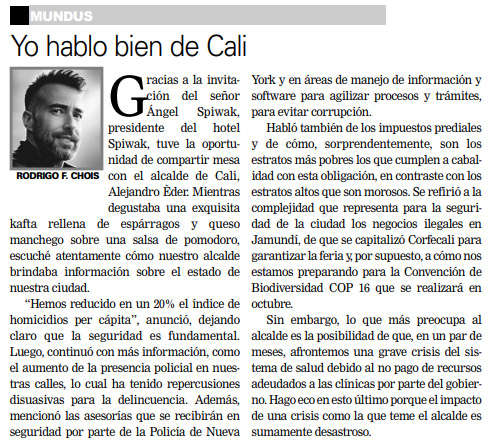 MUNDUS

Yo hablo bien de Cali

RODRIGO F. CHOIS

Gracias a la invitación del señor Ángel Spiwak, presidente del hotel Spiwak, tuve la oportunidad de compartir mesa con el alcalde de Cali, Alejandro Èder. Mientras degustaba una exquisita kafta rellena de espárragos y queso manchego sobre una salsa de pomodoro, escuché atentamente cómo nuestro alcalde brindaba información sobre el estado de nuestra ciudad.

"Hemos reducido en un 20% el índice de homicidios per cápita", anunció, dejando claro que la seguridad es fundamental. Luego, continuó con más información, como el aumento de la presencia policial en nuestras calles, lo cual ha tenido repercusiones disuasivas para la delincuencia. Además, mencionó las asesorías que se recibirán en seguridad por parte de la Policía de Nueva York y en áreas de manejo de información y software para agilizar procesos y trámites, para evitar corrupción.

Habló también de los impuestos prediales y de cómo, sorprendentemente, son los estratos más pobres los que cumplen a cabalidad con esta obligación, en contraste con los estratos altos que son morosos. Se refirió a la complejidad que representa para la seguridad de la ciudad los negocios ilegales en Jamundí, de que se capitalizó Corfecali para garantizar la feria y, por supuesto, a cómo nos estamos preparando para la Convención de Biodiversidad COP 16 que se realizará en octubre.

Sin embargo, lo que más preocupa al alcalde es la posibilidad de que, en un par de meses, afrontemos una grave crisis del sistema de salud debido al no pago de recursos adeudados a las clínicas por parte del gobierno. Hago eco en esto último porque el impacto de una crisis como la que teme el alcalde es sumamente desastroso.